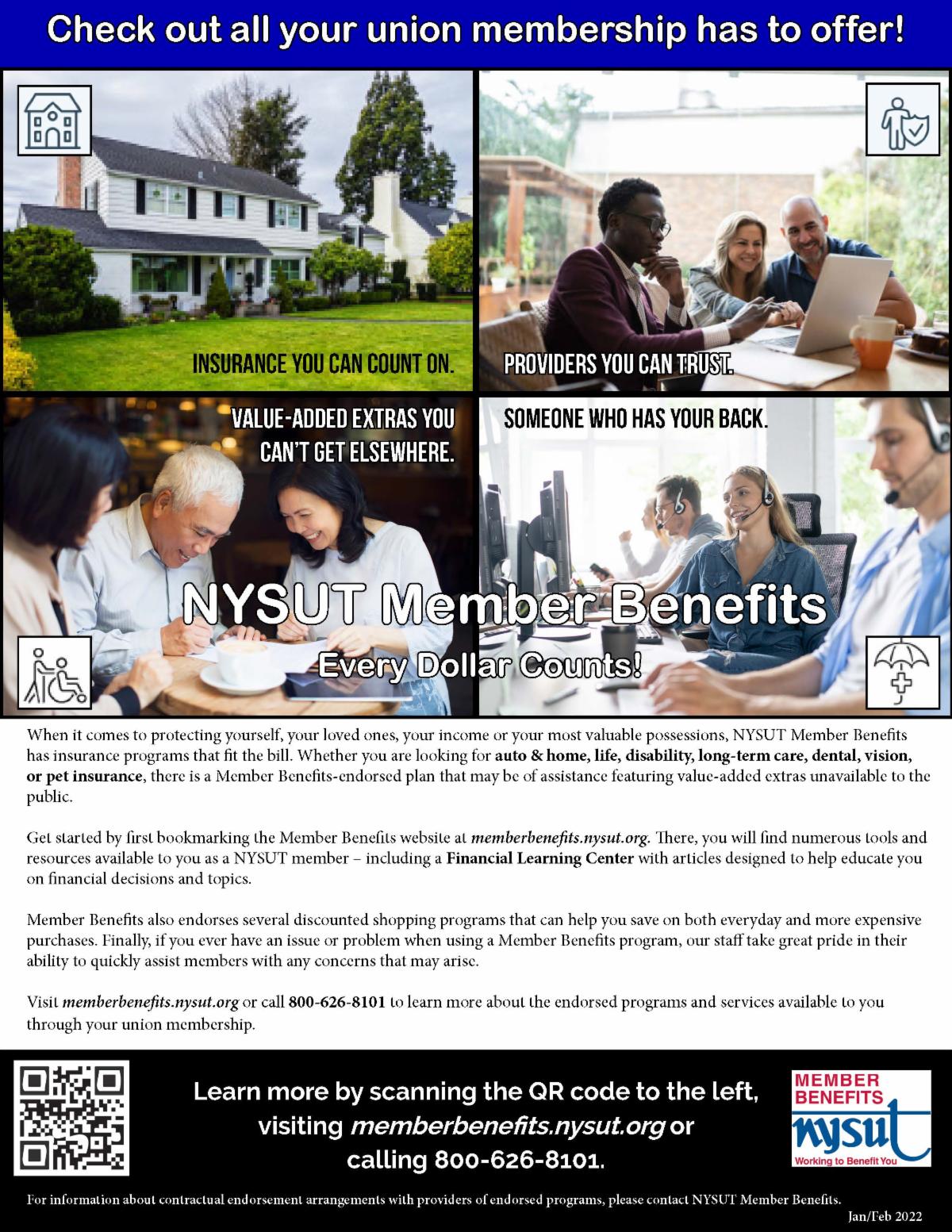 Check out all your union membership has to offer!

INSURANCE YOU CAN COUNT ON.

PROVIDERS YOU CAN TRUST.

VALUE-ADDED EXTRAS YOU CAN'T GET ELSEWHERE.

SOMEONE WHO HAS YOUR BACK.

NYSUT Member Benefits

Every Dollar Counts!

When it comes to protecting yourself, your loved ones, your income or your most valuable possessions, NYSUT Member Benefits has insurance programs that fit the bill. Whether you are looking for auto & home, life, disability, long-term care, dental, vision, or pet insurance, there is a Member Benefits-endorsed plan that may be of assistance featuring value-added extras unavailable to the public.

Get started by first bookmarking the Member Benefits website at memberbenefits.nysut.org. There, you will find numerous tools and resources available to you as a NYSUT member – including a Financial Learning Center with articles designed to help educate you on financial decisions and topics.

Member Benefits also endorses several discounted shopping programs that can help you save on both everyday and more expensive purchases. Finally, if you ever have an issue or problem when using a Member Benefits program, our staff take great pride in their ability to quickly assist members with any concerns that may arise.

Visit memberbenefits.nysut.org or call 800-626-8101 to learn more about the endorsed programs and services available to you through your union membership.

Learn more by scanning the QR code to the left, visiting memberbenefits.nysut.org or calling 800-626-8101.

MEMBER BENEFITS
nysut
Working to Benefit You

For information about contractual endorsement arrangements with providers of endorsed programs, please contact NYSUT Member Benefits.

Jan/Feb 2022